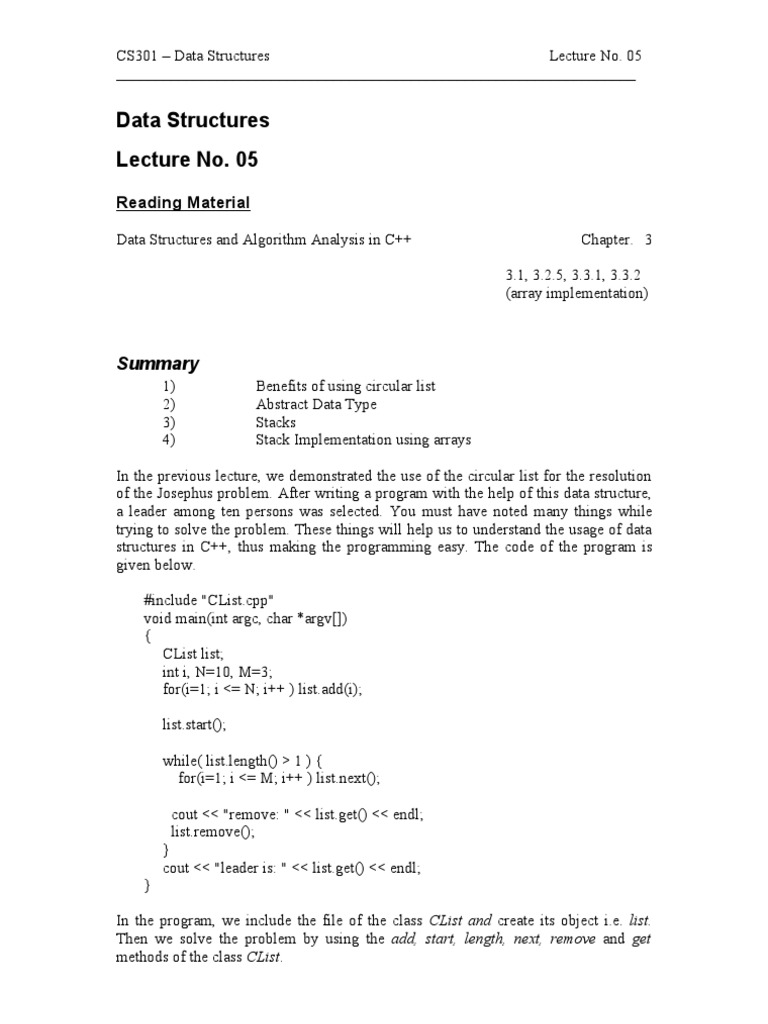 CS301 – Data Structures Lecture No. 05

Data Structures

Lecture No. 05

Reading Material

Data Structures and Algorithm Analysis in C++ Chapter. 3

3.1, 3.2.5, 3.3.1, 3.3.2
(array implementation)

Summary

1) Benefits of using circular list
2) Abstract Data Type
3) Stacks
4) Stack Implementation using arrays

In the previous lecture, we demonstrated the use of the circular list for the resolution of the Josephus problem. After writing a program with the help of this data structure, a leader among ten persons was selected. You must have noted many things while trying to solve the problem. These things will help us to understand the usage of data structures in C++, thus making the programming easy. The code of the program is given below.

#include "CList.cpp"
void main(int argc, char *argv[])
{
CList list;
int i, N=10, M=3;
for(i=1; i <= N; i++ ) list.add(i);

list.start();

while( list.length() > 1 ) {
for(i=1; i <= M; i++ ) list.next();

cout << "remove: " << list.get() << endl;
list.remove();
}
cout << "leader is: " << list.get() << endl;
}

In the program, we include the file of the class CList and create its object i.e. list. Then we solve the problem by using the add, start, length, next, remove and get methods of the class CList.